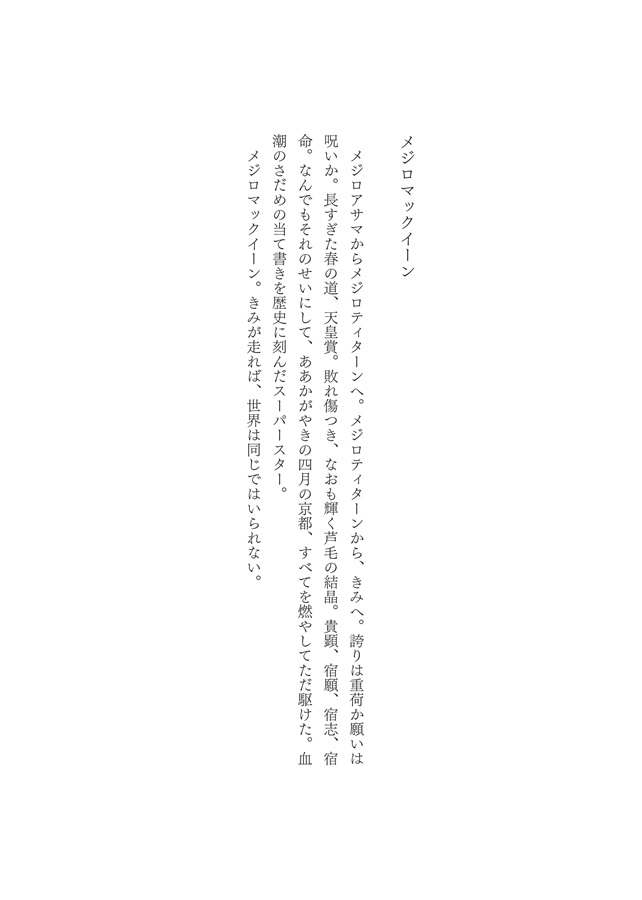 メジロマックイーン

メジロアサマからメジロティターンへ。メジロティターンから、きみへ。誇りは重荷か願いは呪いか。長すぎた春の道、天皇賞。敗れ傷つき、なおも輝く芦毛の結晶。貴顕、宿願、宿志、宿命。なんでもそれのせいにして、ああかがやきの四月の京都、すべてを燃やしてただ駆けた。血潮のさだめの当て書きを歴史に刻んだスーパースター。
　メジロマックイーン。きみが走れば、世界は同じではいられない。